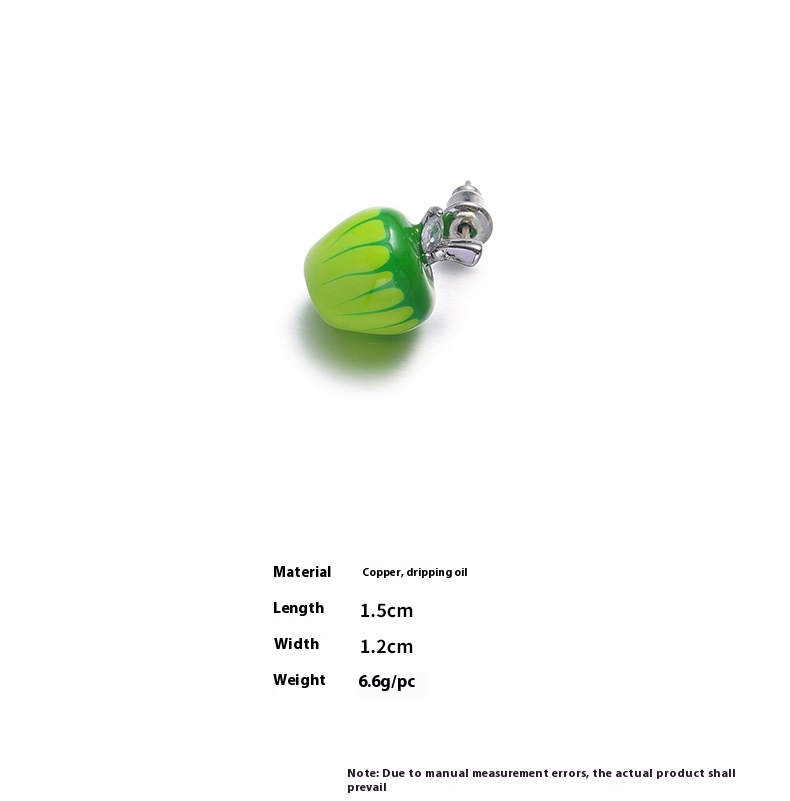 Material Copper, dripping oil

Length 1.5cm

Width 1.2cm

Weight 6.6g/pc

Note: Due to manual measurement errors, the actual product shall prevail